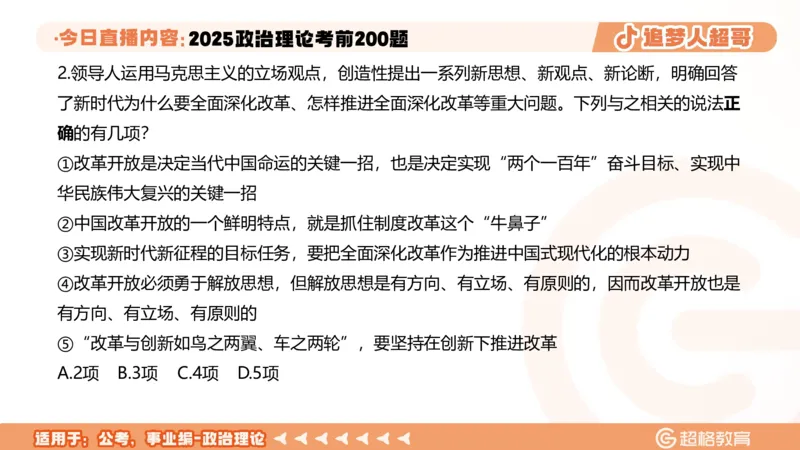 ·今日直播内容：2025政治理论考前200题

追梦人超哥

2.领导人运用马克思主义的立场观点，创造性提出一系列新思想、新观点、新论断，明确回答了新时代为什么要全面深化改革、怎样推进全面深化改革等重大问题。下列与之相关的说法正确的有几项？

①改革开放是决定当代中国命运的关键一招，也是决定实现“两个一百年”奋斗目标、实现中华民族伟大复兴的关键一招

②中国改革开放的一个鲜明特点，就是抓住制度改革这个“牛鼻子”

③实现新时代新征程的目标任务，要把全面深化改革作为推进中国式现代化的根本动力

④改革开放必须勇于解放思想，但解放思想是有方向、有立场、有原则的，因而改革开放也是有方向、有立场、有原则的

⑤“改革与创新如鸟之两翼、车之两轮”，要坚持在创新下推进改革

A.2项　B.3项　C.4项　D.5项

适用于：公考、事业编-政治理论

超格教育